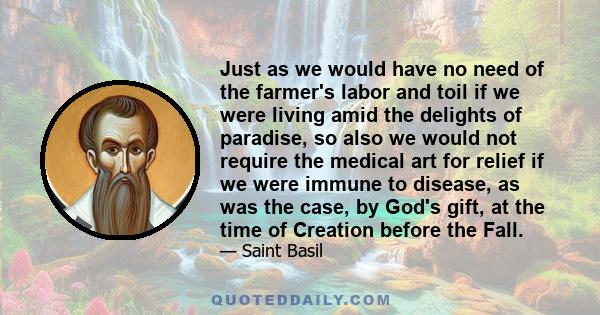 Just as we would have no need of the farmer's labor and toil if we were living amid the delights of paradise, so also we would not require the medical art for relief if we were immune to disease, as was the case, by God's gift, at the time of Creation before the Fall.

— Saint Basil

QUOTEDDAILY.COM